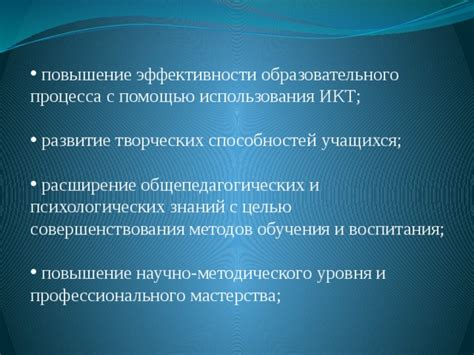 • повышение эффективности образовательного процесса с помощью использования ИКТ;

• развитие творческих способностей учащихся;

• расширение общепедагогических и психологических знаний с целью совершенствования методов обучения и воспитания;

• повышение научно-методического уровня и профессионального мастерства;